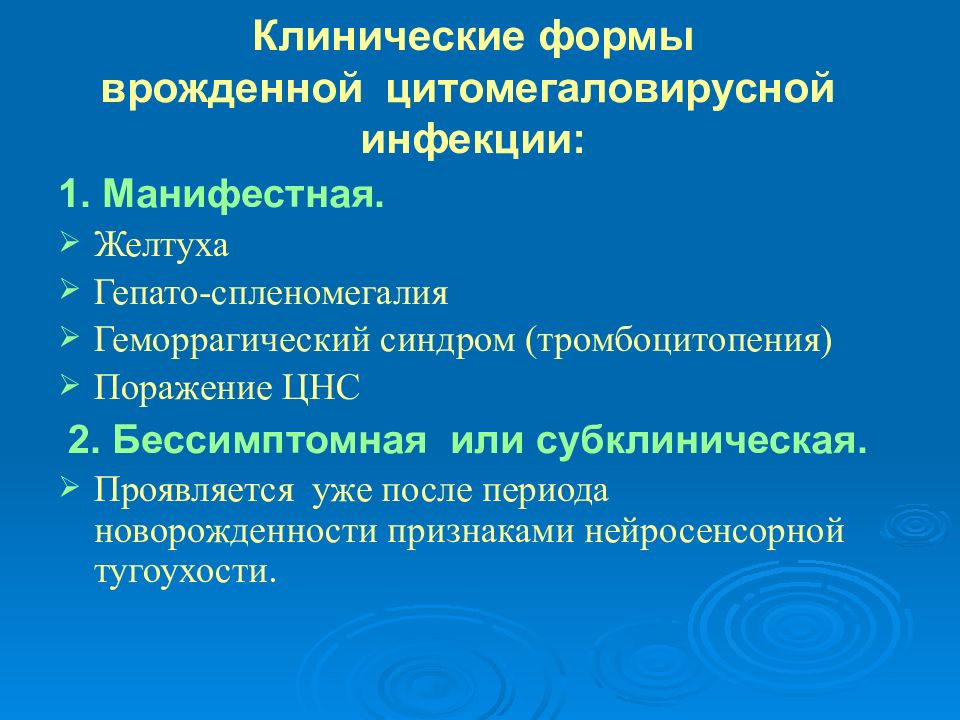 Клинические формы врожденной цитомегаловирусной инфекции:

1. Манифестная.

➢ Желтуха

➢ Гепато-спленомегалия

➢ Геморрагический синдром (тромбоцитопения)

➢ Поражение ЦНС

2. Бессимптомная или субклиническая.

➢ Проявляется уже после периода новорожденности признаками нейросенсорной тугоухости.